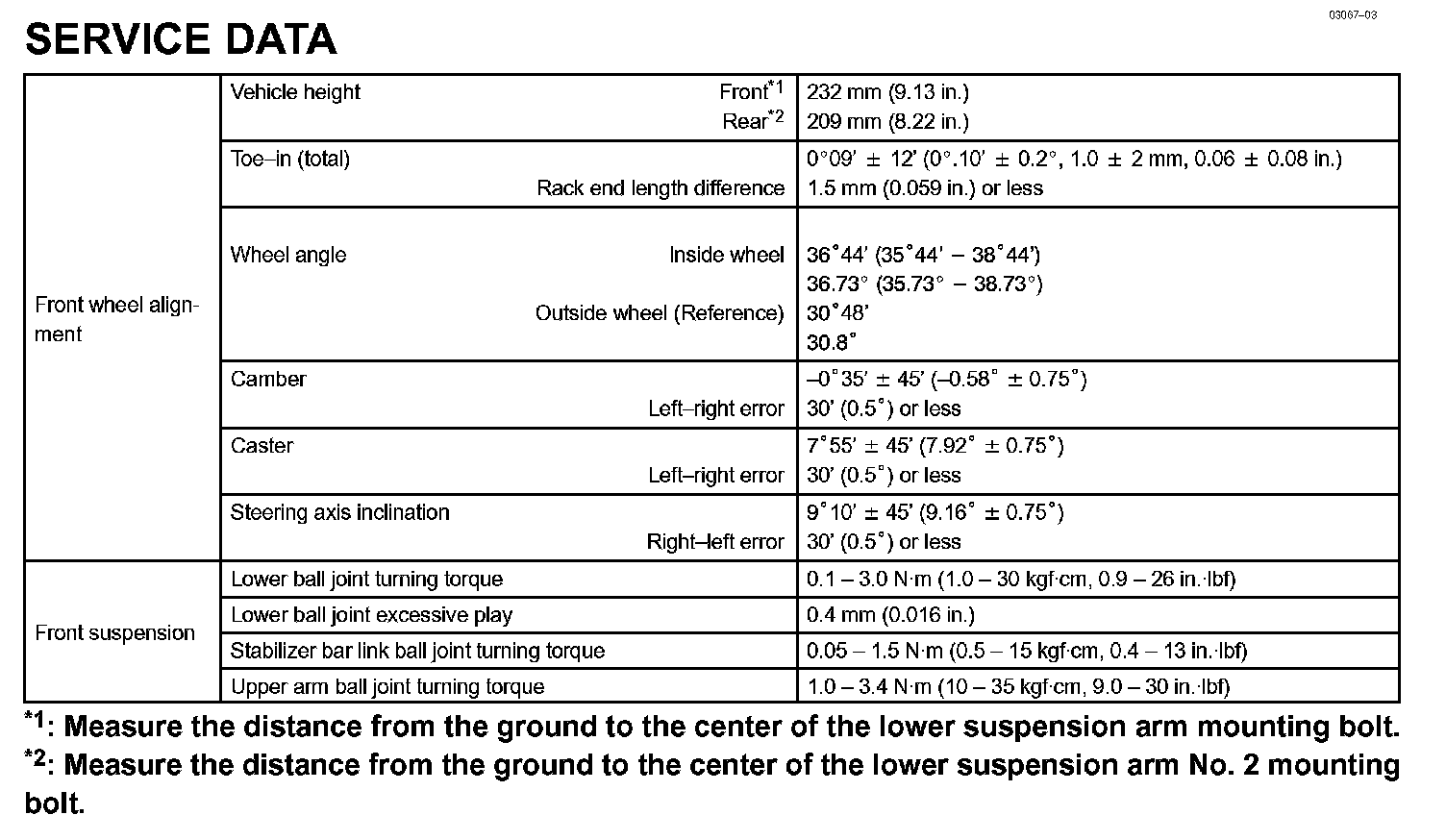 03067–03

SERVICE DATA

| | | |
|---|---|---|
| Front wheel alignment | Vehicle height Front$^{*1}$ Rear$^{*2}$ | 232 mm (9.13 in.) 209 mm (8.22 in.) |
| | Toe–in (total) Rack end length difference | 0°09' ± 12' (0°.10' ± 0.2°, 1.0 ± 2 mm, 0.06 ± 0.08 in.) 1.5 mm (0.059 in.) or less |
| | Wheel angle Inside wheel Outside wheel (Reference) | 36°44' (35°44' – 38°44') 36.73° (35.73° – 38.73°) 30°48' 30.8° |
| | Camber Left–right error | –0°35' ± 45' (–0.58° ± 0.75°) 30' (0.5°) or less |
| | Caster Left–right error | 7°55' ± 45' (7.92° ± 0.75°) 30' (0.5°) or less |
| | Steering axis inclination Right–left error | 9°10' ± 45' (9.16° ± 0.75°) 30' (0.5°) or less |
| Front suspension | Lower ball joint turning torque | 0.1 – 3.0 N·m (1.0 – 30 kgf·cm, 0.9 – 26 in.·lbf) |
| | Lower ball joint excessive play | 0.4 mm (0.016 in.) |
| | Stabilizer bar link ball joint turning torque | 0.05 – 1.5 N·m (0.5 – 15 kgf·cm, 0.4 – 13 in.·lbf) |
| | Upper arm ball joint turning torque | 1.0 – 3.4 N·m (10 – 35 kgf·cm, 9.0 – 30 in.·lbf) |

$^{*1}$: Measure the distance from the ground to the center of the lower suspension arm mounting bolt.
$^{*2}$: Measure the distance from the ground to the center of the lower suspension arm No. 2 mounting bolt.